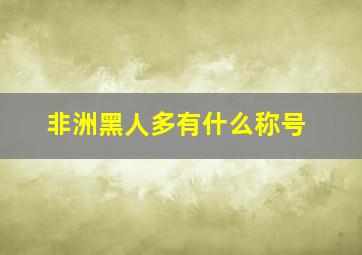 非洲黑人多有什么称号